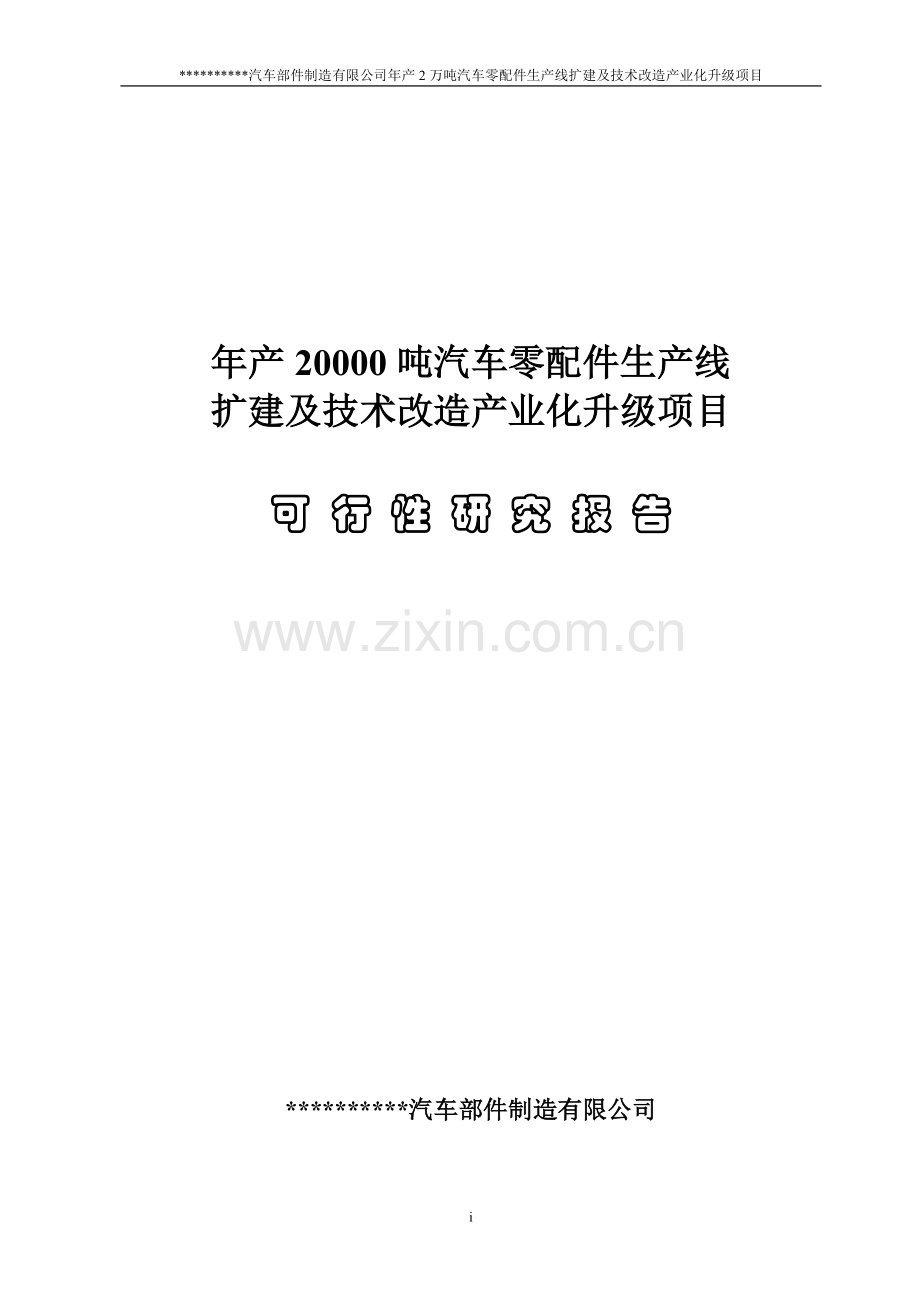 **********汽车部件制造有限公司年产 2 万吨汽车零配件生产线扩建及技术改造产业化升级项目

年产 20000 吨汽车零配件生产线
扩建及技术改造产业化升级项目

可 行 性 研 究 报 告

www.zixin.com.cn

**********汽车部件制造有限公司

i